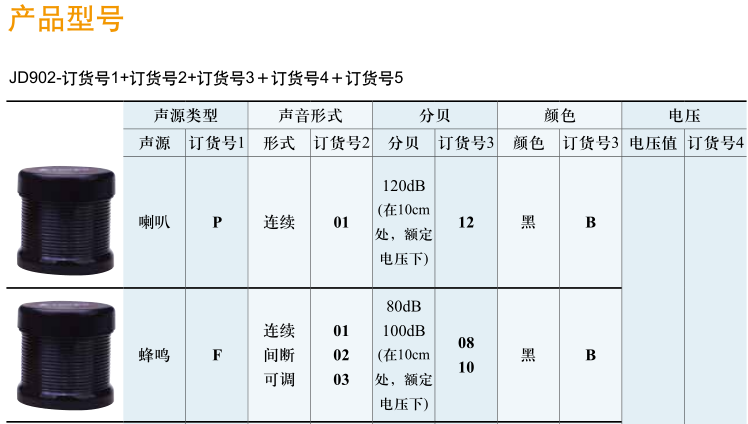 产品型号

JD902-订货号1+订货号2+订货号3＋订货号4＋订货号5

|  | 声源类型 |  | 声音形式 |  | 分贝 |  | 颜色 |  | 电压 |  |
|---|---|---|---|---|---|---|---|---|---|---|
|  | 声源 | 订货号1 | 形式 | 订货号2 | 分贝 | 订货号3 | 颜色 | 订货号3 | 电压值 | 订货号4 |
|  | 喇叭 | P | 连续 | 01 | 120dB (在10cm处，额定电压下) | 12 | 黑 | B |  |  |
|  | 蜂鸣 | F | 连续 间断 可调 | 01 02 03 | 80dB 100dB (在10cm处，额定电压下) | 08 10 | 黑 | B |  |  |